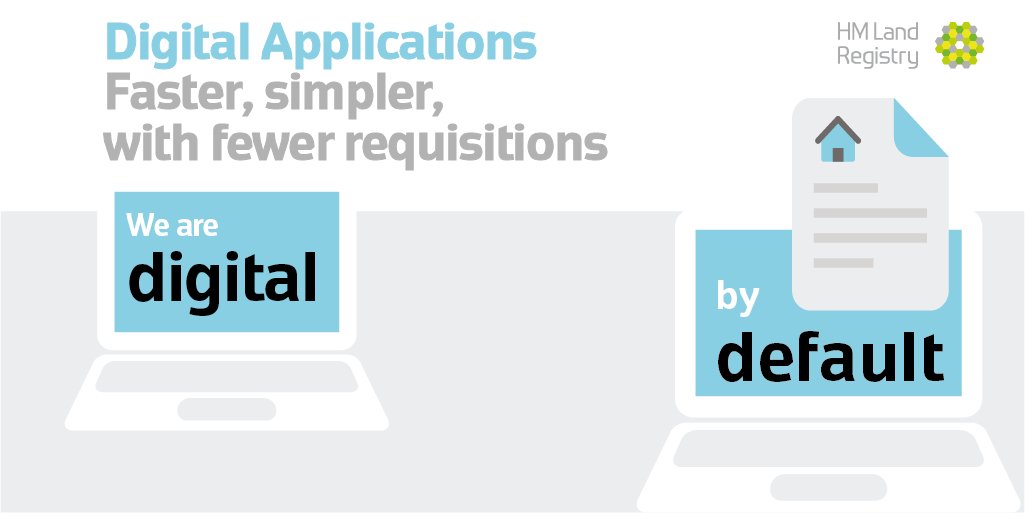 Digital Applications
Faster, simpler, with fewer requisitions

HM Land Registry

We are
digital

by
default